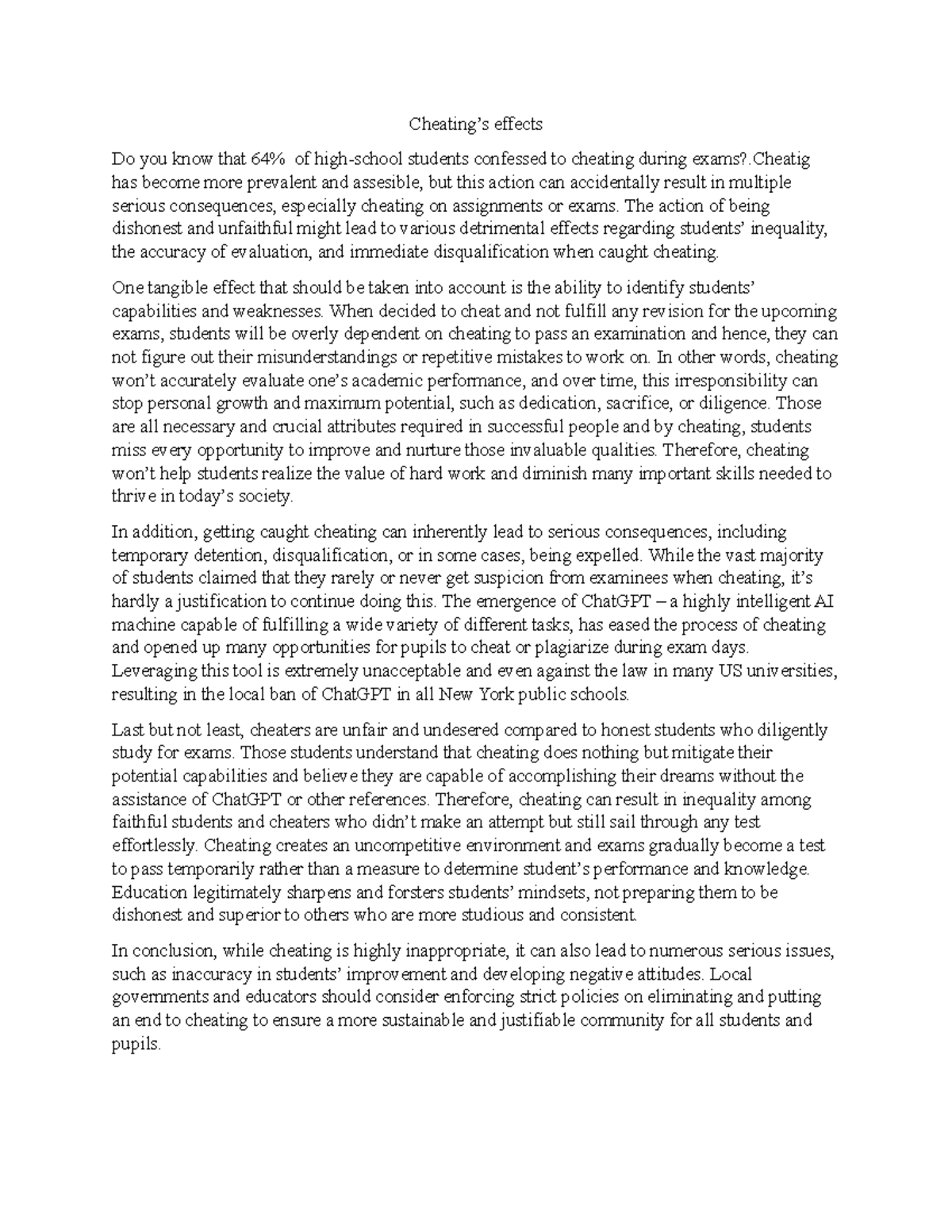 Cheating's effects

Do you know that 64% of high-school students confessed to cheating during exams?.Cheatig has become more prevalent and assesible, but this action can accidentally result in multiple serious consequences, especially cheating on assignments or exams. The action of being dishonest and unfaithful might lead to various detrimental effects regarding students' inequality, the accuracy of evaluation, and immediate disqualification when caught cheating.

One tangible effect that should be taken into account is the ability to identify students' capabilities and weaknesses. When decided to cheat and not fulfill any revision for the upcoming exams, students will be overly dependent on cheating to pass an examination and hence, they can not figure out their misunderstandings or repetitive mistakes to work on. In other words, cheating won't accurately evaluate one's academic performance, and over time, this irresponsibility can stop personal growth and maximum potential, such as dedication, sacrifice, or diligence. Those are all necessary and crucial attributes required in successful people and by cheating, students miss every opportunity to improve and nurture those invaluable qualities. Therefore, cheating won't help students realize the value of hard work and diminish many important skills needed to thrive in today's society.

In addition, getting caught cheating can inherently lead to serious consequences, including temporary detention, disqualification, or in some cases, being expelled. While the vast majority of students claimed that they rarely or never get suspicion from examinees when cheating, it's hardly a justification to continue doing this. The emergence of ChatGPT – a highly intelligent AI machine capable of fulfilling a wide variety of different tasks, has eased the process of cheating and opened up many opportunities for pupils to cheat or plagiarize during exam days. Leveraging this tool is extremely unacceptable and even against the law in many US universities, resulting in the local ban of ChatGPT in all New York public schools.

Last but not least, cheaters are unfair and undesered compared to honest students who diligently study for exams. Those students understand that cheating does nothing but mitigate their potential capabilities and believe they are capable of accomplishing their dreams without the assistance of ChatGPT or other references. Therefore, cheating can result in inequality among faithful students and cheaters who didn't make an attempt but still sail through any test effortlessly. Cheating creates an uncompetitive environment and exams gradually become a test to pass temporarily rather than a measure to determine student's performance and knowledge. Education legitimately sharpens and forsters students' mindsets, not preparing them to be dishonest and superior to others who are more studious and consistent.

In conclusion, while cheating is highly inappropriate, it can also lead to numerous serious issues, such as inaccuracy in students' improvement and developing negative attitudes. Local governments and educators should consider enforcing strict policies on eliminating and putting an end to cheating to ensure a more sustainable and justifiable community for all students and pupils.